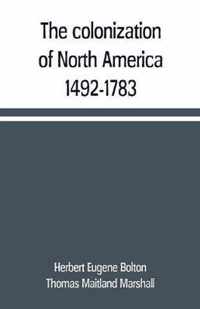 The colonization of North America 1492-1783

Herbert Eugene Bolton
Thomas Maitland Marshall